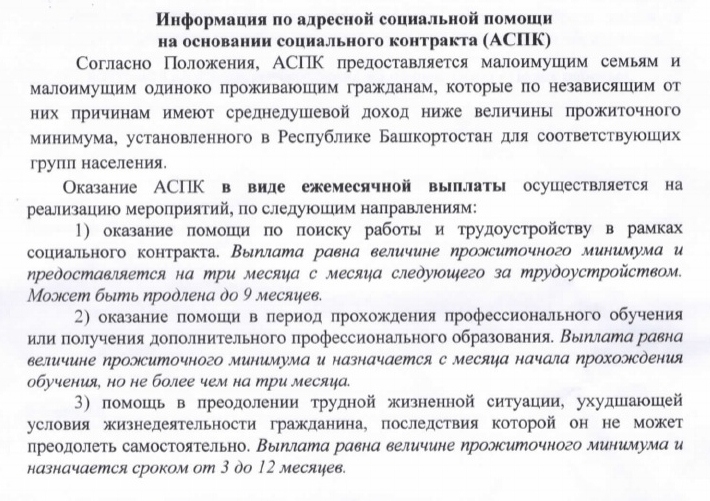 Информация по адресной социальной помощи
на основании социального контракта (АСПК)

Согласно Положения, АСПК предоставляется малоимущим семьям и малоимущим одиноко проживающим гражданам, которые по независящим от них причинам имеют среднедушевой доход ниже величины прожиточного минимума, установленного в Республике Башкортостан для соответствующих групп населения.

Оказание АСПК в виде ежемесячной выплаты осуществляется на реализацию мероприятий, по следующим направлениям:

1) оказание помощи по поиску работы и трудоустройству в рамках социального контракта. Выплата равна величине прожиточного минимума и предоставляется на три месяца с месяца следующего за трудоустройством. Может быть продлена до 9 месяцев.

2) оказание помощи в период прохождения профессионального обучения или получения дополнительного профессионального образования. Выплата равна величине прожиточного минимума и назначается с месяца начала прохождения обучения, но не более чем на три месяца.

3) помощь в преодолении трудной жизненной ситуации, ухудшающей условия жизнедеятельности гражданина, последствия которой он не может преодолеть самостоятельно. Выплата равна величине прожиточного минимума и назначается сроком от 3 до 12 месяцев.